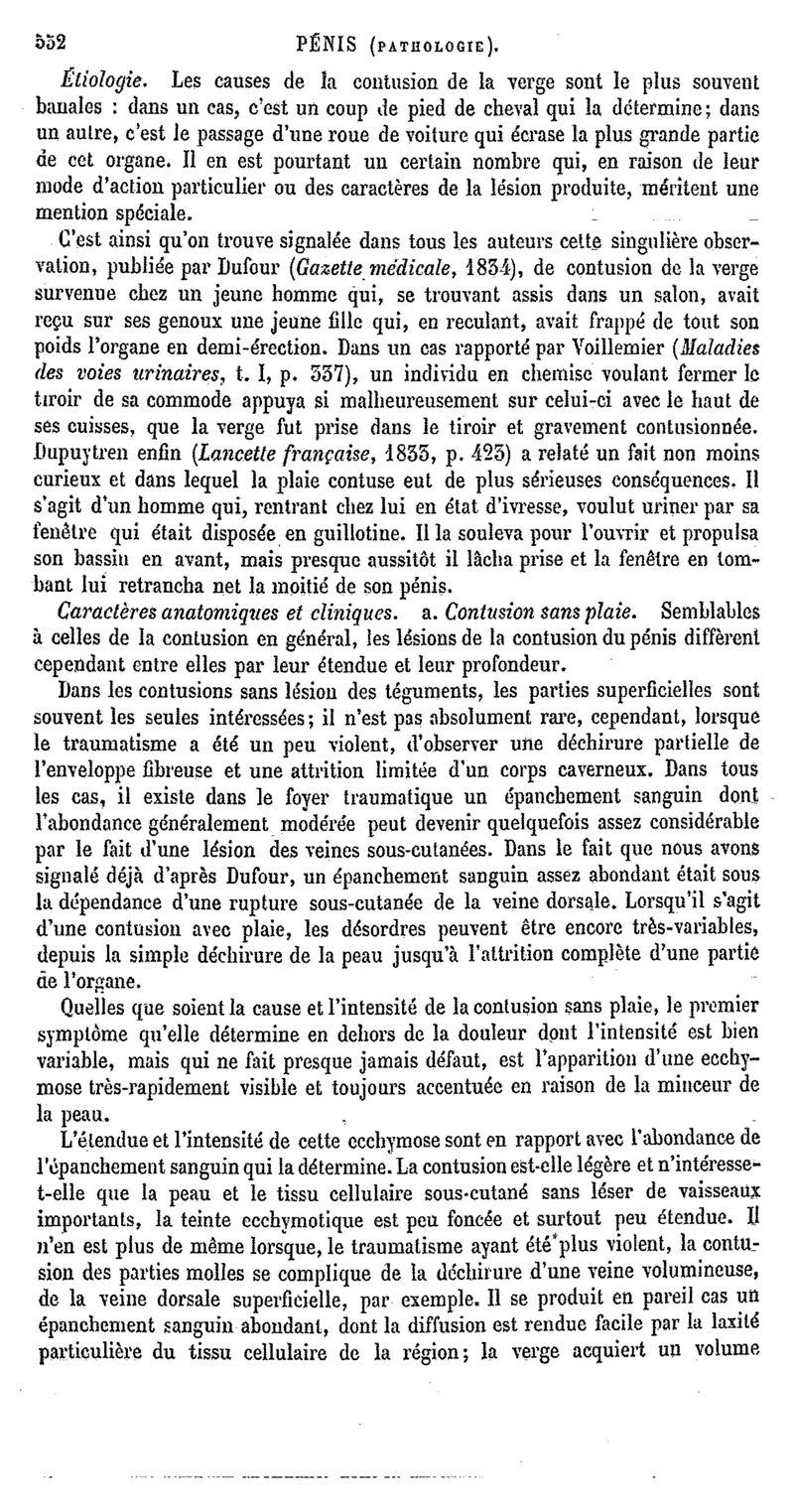 552 PÉNIS (PATHOLOGIE).

Étiologie. Les causes de la contusion de la verge sont le plus souvent banales : dans un cas, c'est un coup de pied de cheval qui la détermine; dans un autre, c'est le passage d'une roue de voiture qui écrase la plus grande partie de cet organe. Il en est pourtant un certain nombre qui, en raison de leur mode d'action particulier ou des caractères de la lésion produite, méritent une mention spéciale.

C'est ainsi qu'on trouve signalée dans tous les auteurs cette singulière observation, publiée par Dufour (Gazette médicale, 1834), de contusion de la verge survenue chez un jeune homme qui, se trouvant assis dans un salon, avait reçu sur ses genoux une jeune fille qui, en reculant, avait frappé de tout son poids l'organe en demi-érection. Dans un cas rapporté par Voillemier (Maladies des voies urinaires, t. I, p. 337), un individu en chemise voulant fermer le tiroir de sa commode appuya si malheureusement sur celui-ci avec le haut de ses cuisses, que la verge fut prise dans le tiroir et gravement contusionnée. Dupuytren enfin (Lancette française, 1833, p. 423) a relaté un fait non moins curieux et dans lequel la plaie contuse eut de plus sérieuses conséquences. Il s'agit d'un homme qui, rentrant chez lui en état d'ivresse, voulut uriner par sa fenêtre qui était disposée en guillotine. Il la souleva pour l'ouvrir et propulsa son bassin en avant, mais presque aussitôt il lâcha prise et la fenêtre en tombant lui retrancha net la moitié de son pénis.

Caractères anatomiques et cliniques. a. Contusion sans plaie. Semblables à celles de la contusion en général, les lésions de la contusion du pénis diffèrent cependant entre elles par leur étendue et leur profondeur.

Dans les contusions sans lésion des téguments, les parties superficielles sont souvent les seules intéressées; il n'est pas absolument rare, cependant, lorsque le traumatisme a été un peu violent, d'observer une déchirure partielle de l'enveloppe fibreuse et une attrition limitée d'un corps caverneux. Dans tous les cas, il existe dans le foyer traumatique un épanchement sanguin dont l'abondance généralement modérée peut devenir quelquefois assez considérable par le fait d'une lésion des veines sous-cutanées. Dans le fait que nous avons signalé déjà d'après Dufour, un épanchement sanguin assez abondant était sous la dépendance d'une rupture sous-cutanée de la veine dorsale. Lorsqu'il s'agit d'une contusion avec plaie, les désordres peuvent être encore très-variables, depuis la simple déchirure de la peau jusqu'à l'attrition complète d'une partie de l'organe.

Quelles que soient la cause et l'intensité de la contusion sans plaie, le premier symptôme qu'elle détermine en dehors de la douleur dont l'intensité est bien variable, mais qui ne fait presque jamais défaut, est l'apparition d'une ecchymose très-rapidement visible et toujours accentuée en raison de la minceur de la peau.

L'étendue et l'intensité de cette ecchymose sont en rapport avec l'abondance de l'épanchement sanguin qui la détermine. La contusion est-elle légère et n'intéresse-t-elle que la peau et le tissu cellulaire sous-cutané sans léser de vaisseaux importants, la teinte ecchymotique est peu foncée et surtout peu étendue. Il n'en est plus de même lorsque, le traumatisme ayant été plus violent, la contusion des parties molles se complique de la déchirure d'une veine volumineuse, de la veine dorsale superficielle, par exemple. Il se produit en pareil cas un épanchement sanguin abondant, dont la diffusion est rendue facile par la laxité particulière du tissu cellulaire de la région; la verge acquiert un volume